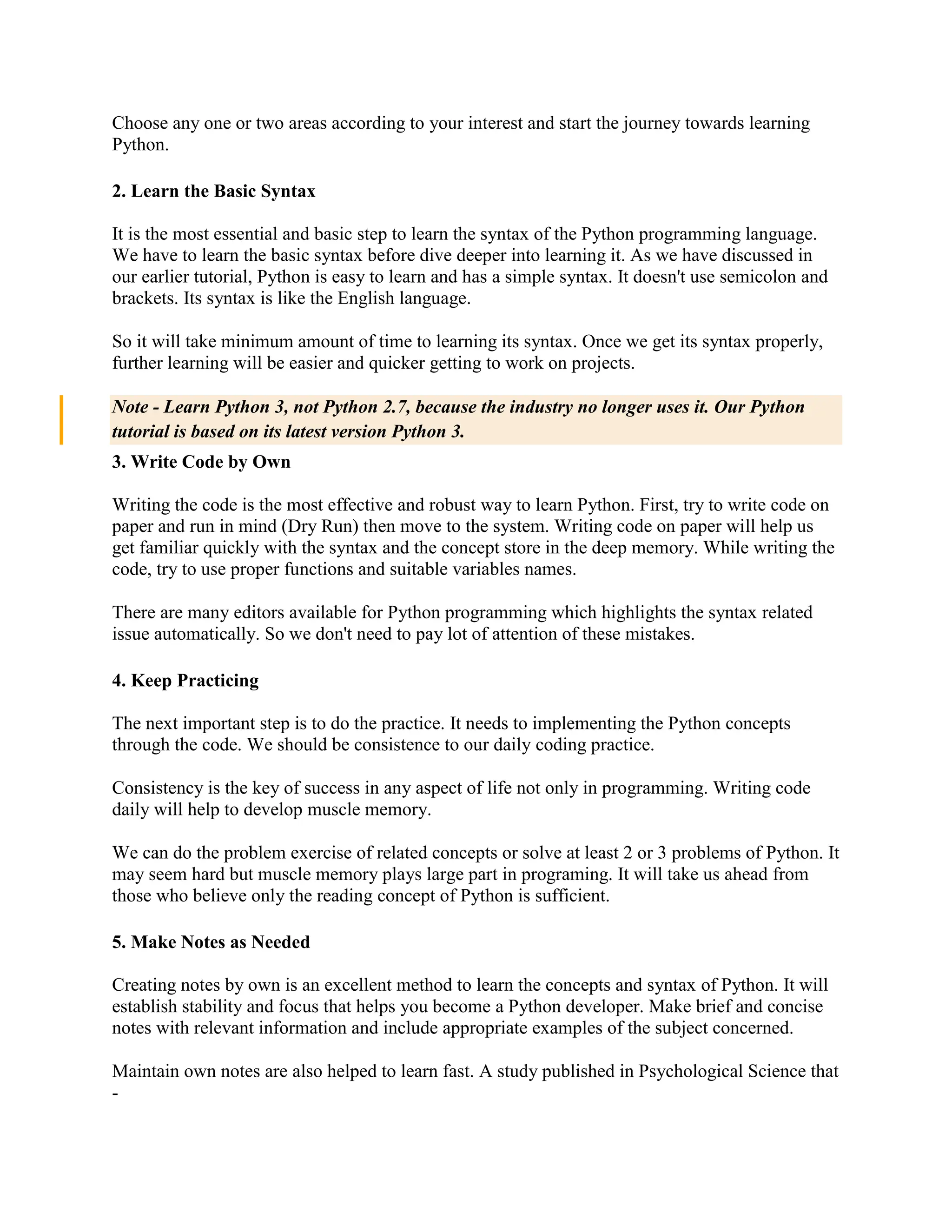 Choose any one or two areas according to your interest and start the journey towards learning Python.

2. Learn the Basic Syntax

It is the most essential and basic step to learn the syntax of the Python programming language. We have to learn the basic syntax before dive deeper into learning it. As we have discussed in our earlier tutorial, Python is easy to learn and has a simple syntax. It doesn't use semicolon and brackets. Its syntax is like the English language.

So it will take minimum amount of time to learning its syntax. Once we get its syntax properly, further learning will be easier and quicker getting to work on projects.

Note - Learn Python 3, not Python 2.7, because the industry no longer uses it. Our Python tutorial is based on its latest version Python 3.

3. Write Code by Own

Writing the code is the most effective and robust way to learn Python. First, try to write code on paper and run in mind (Dry Run) then move to the system. Writing code on paper will help us get familiar quickly with the syntax and the concept store in the deep memory. While writing the code, try to use proper functions and suitable variables names.

There are many editors available for Python programming which highlights the syntax related issue automatically. So we don't need to pay lot of attention of these mistakes.

4. Keep Practicing

The next important step is to do the practice. It needs to implementing the Python concepts through the code. We should be consistence to our daily coding practice.

Consistency is the key of success in any aspect of life not only in programming. Writing code daily will help to develop muscle memory.

We can do the problem exercise of related concepts or solve at least 2 or 3 problems of Python. It may seem hard but muscle memory plays large part in programing. It will take us ahead from those who believe only the reading concept of Python is sufficient.

5. Make Notes as Needed

Creating notes by own is an excellent method to learn the concepts and syntax of Python. It will establish stability and focus that helps you become a Python developer. Make brief and concise notes with relevant information and include appropriate examples of the subject concerned.

Maintain own notes are also helped to learn fast. A study published in Psychological Science that -